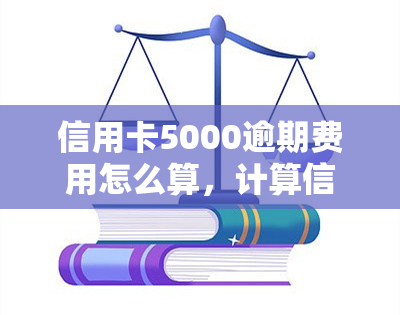 信用卡5000逾期费用怎么算，计算信